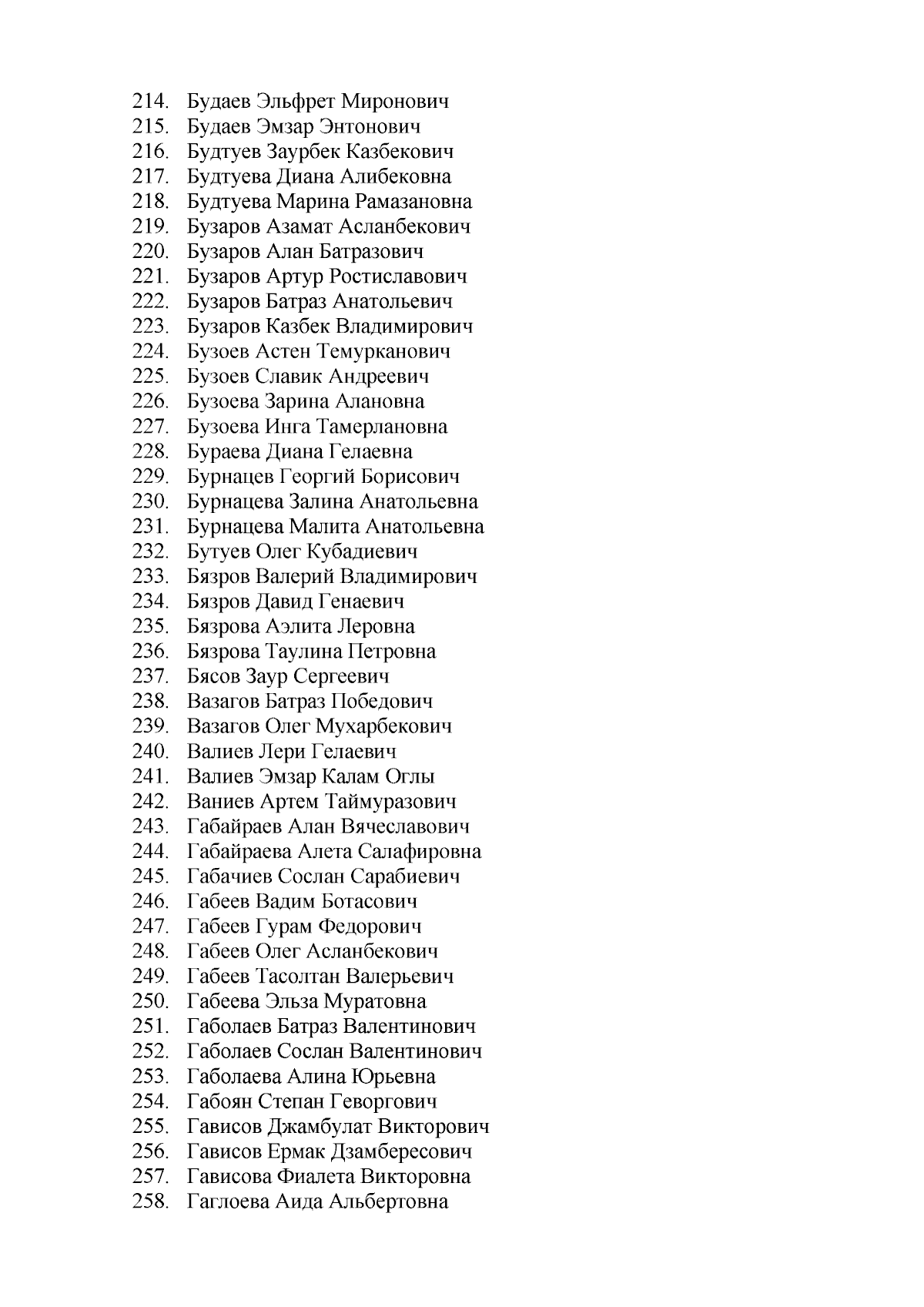 214. Будаев Эльфрет Миронович
215. Будаев Эмзар Энтонович
216. Будтуев Заурбек Казбекович
217. Будтуева Диана Алибековна
218. Будтуева Марина Рамазановна
219. Бузаров Азамат Асланбекович
220. Бузаров Алан Батразович
221. Бузаров Артур Ростиславович
222. Бузаров Батраз Анатольевич
223. Бузаров Казбек Владимирович
224. Бузоев Астен Темурканович
225. Бузоев Славик Андреевич
226. Бузоева Зарина Алановна
227. Бузоева Инга Тамерлановна
228. Бураева Диана Гелаевна
229. Бурнацев Георгий Борисович
230. Бурнацева Залина Анатольевна
231. Бурнацева Малита Анатольевна
232. Бутуев Олег Кубадиевич
233. Бязров Валерий Владимирович
234. Бязров Давид Генаевич
235. Бязрова Аэлита Леровна
236. Бязрова Таулина Петровна
237. Бясов Заур Сергеевич
238. Вазагов Батраз Победович
239. Вазагов Олег Мухарбекович
240. Валиев Лери Гелаевич
241. Валиев Эмзар Калам Оглы
242. Ваниев Артем Таймуразович
243. Габайраев Алан Вячеславович
244. Габайраева Алета Салафировна
245. Габачиев Сослан Сарабиевич
246. Габеев Вадим Ботасович
247. Габеев Гурам Федорович
248. Габеев Олег Асланбекович
249. Габеев Тасолтан Валерьевич
250. Габеева Эльза Муратовна
251. Габолаев Батраз Валентинович
252. Габолаев Сослан Валентинович
253. Габолаева Алина Юрьевна
254. Габоян Степан Геворгович
255. Гависов Джамбулат Викторович
256. Гависов Ермак Дзамбересович
257. Гависова Фиалета Викторовна
258. Гаглоева Аида Альбертовна